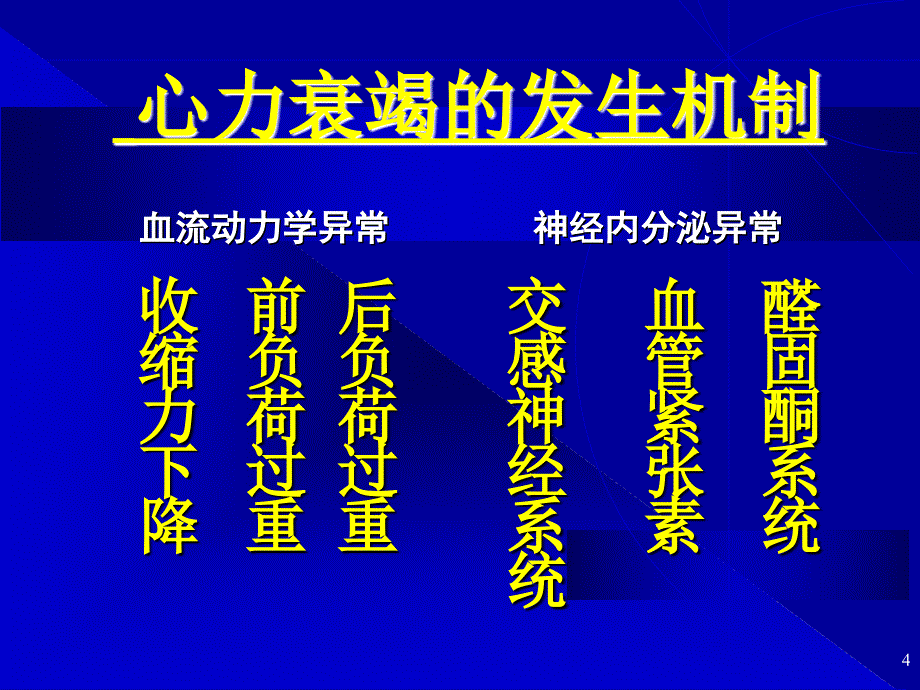 心力衰竭的发生机制

血流动力学异常

收缩力下降

前负荷过重

后负荷过重

神经内分泌异常

交感神经系统

血管紧张素

醛固酮系统

4